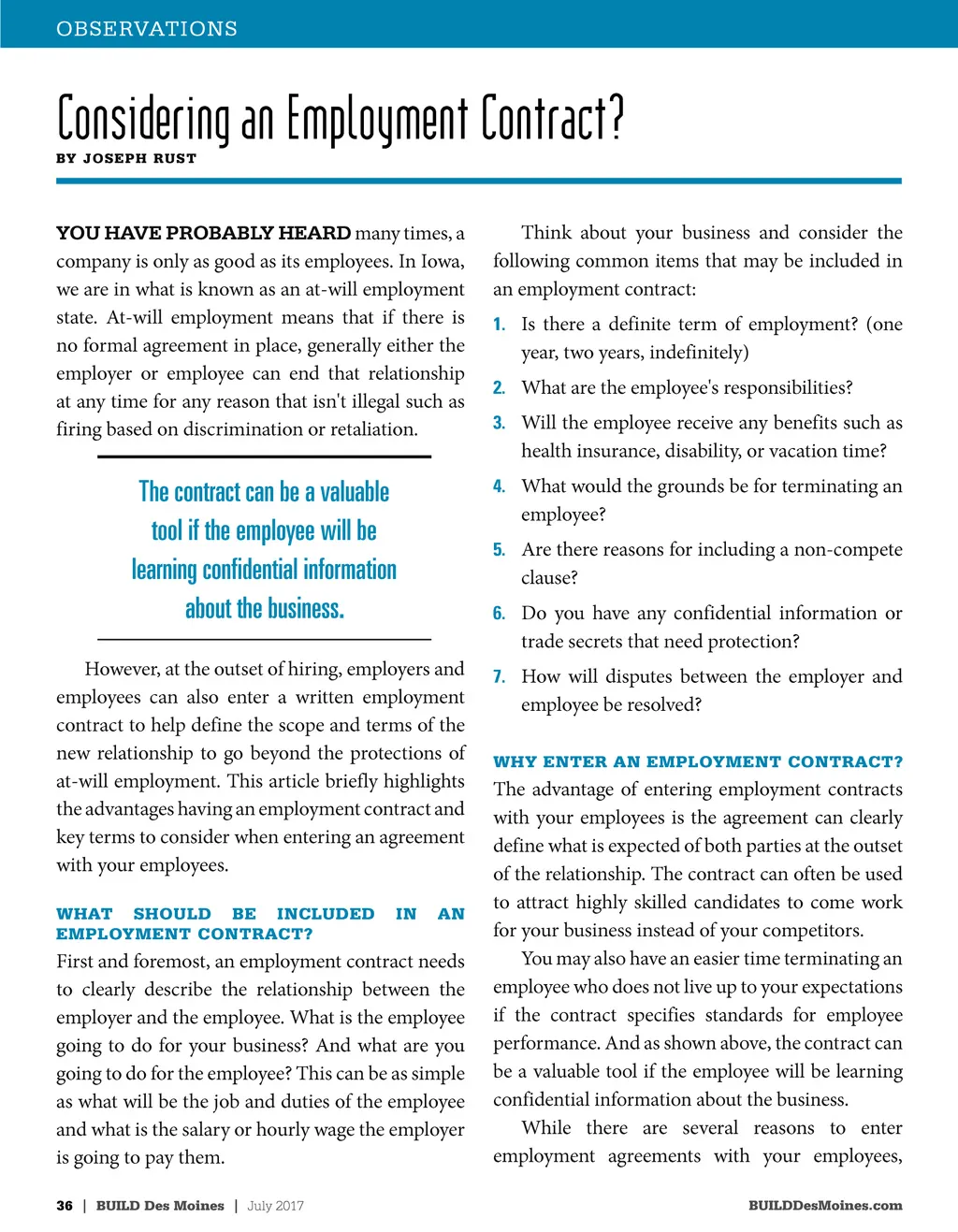 OBSERVATIONS

Considering an Employment Contract?

BY JOSEPH RUST

YOU HAVE PROBABLY HEARD many times, a company is only as good as its employees. In Iowa, we are in what is known as an at-will employment state. At-will employment means that if there is no formal agreement in place, generally either the employer or employee can end that relationship at any time for any reason that isn't illegal such as firing based on discrimination or retaliation.

The contract can be a valuable tool if the employee will be learning confidential information about the business.

However, at the outset of hiring, employers and employees can also enter a written employment contract to help define the scope and terms of the new relationship to go beyond the protections of at-will employment. This article briefly highlights the advantages having an employment contract and key terms to consider when entering an agreement with your employees.

WHAT SHOULD BE INCLUDED IN AN EMPLOYMENT CONTRACT?

First and foremost, an employment contract needs to clearly describe the relationship between the employer and the employee. What is the employee going to do for your business? And what are you going to do for the employee? This can be as simple as what will be the job and duties of the employee and what is the salary or hourly wage the employer is going to pay them.

Think about your business and consider the following common items that may be included in an employment contract:

1. Is there a definite term of employment? (one year, two years, indefinitely)

2. What are the employee's responsibilities?

3. Will the employee receive any benefits such as health insurance, disability, or vacation time?

4. What would the grounds be for terminating an employee?

5. Are there reasons for including a non-compete clause?

6. Do you have any confidential information or trade secrets that need protection?

7. How will disputes between the employer and employee be resolved?

WHY ENTER AN EMPLOYMENT CONTRACT?

The advantage of entering employment contracts with your employees is the agreement can clearly define what is expected of both parties at the outset of the relationship. The contract can often be used to attract highly skilled candidates to come work for your business instead of your competitors.

You may also have an easier time terminating an employee who does not live up to your expectations if the contract specifies standards for employee performance. And as shown above, the contract can be a valuable tool if the employee will be learning confidential information about the business.

While there are several reasons to enter employment agreements with your employees,

36 | BUILD Des Moines | July 2017

BUILDDesMoines.com